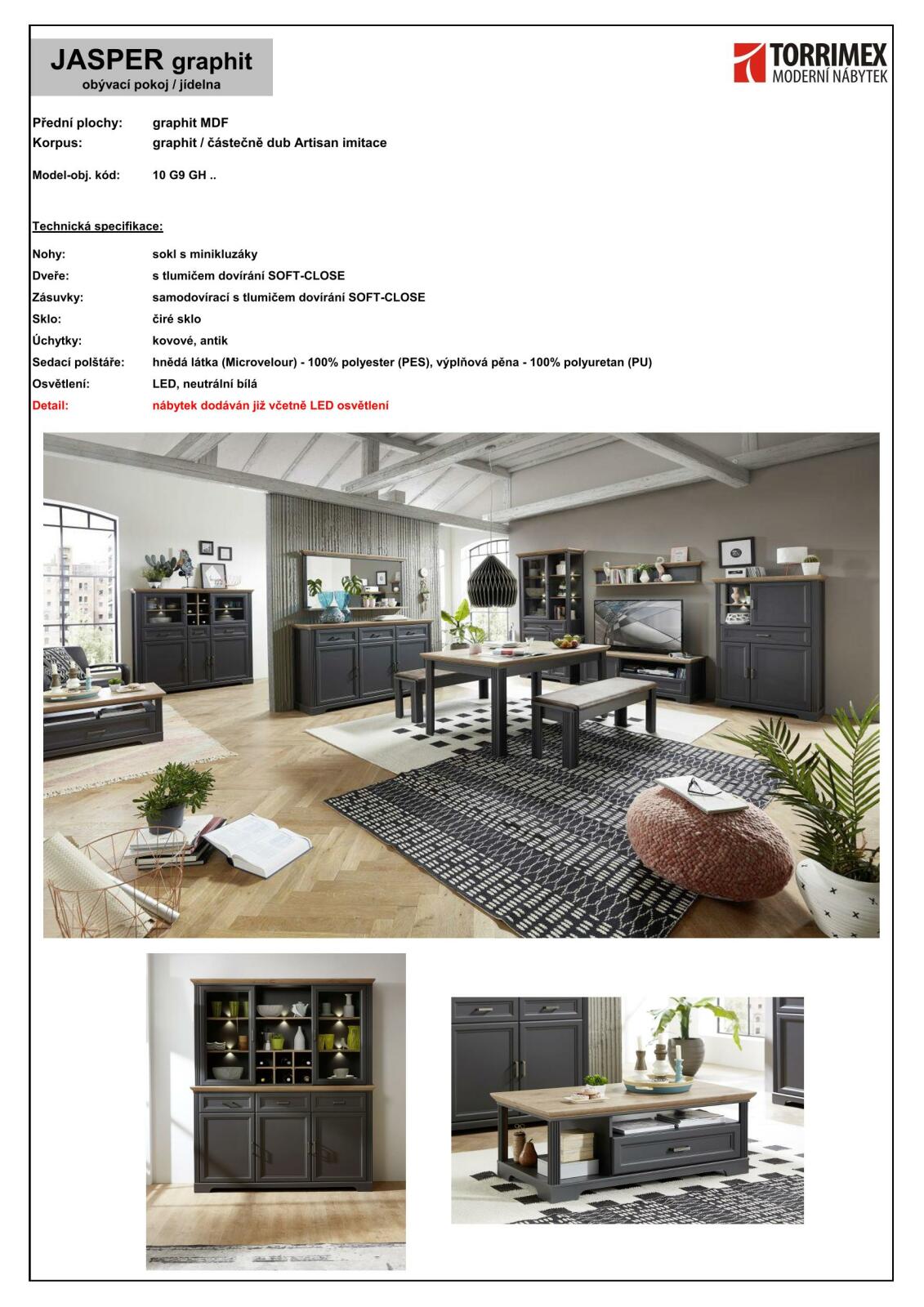 JASPER graphit
obývací pokoj / jídelna

TORRIMEX
MODERNÍ NÁBYTEK

Přední plochy: graphit MDF
Korpus: graphit / částečně dub Artisan imitace

Model-obj. kód: 10 G9 GH ..

Technická specifikace:

Nohy: sokl s minikluzáky
Dveře: s tlumičem dovírání SOFT-CLOSE
Zásuvky: samodovírací s tlumičem dovírání SOFT-CLOSE
Sklo: čiré sklo
Úchytky: kovové, antik
Sedací polštáře: hnědá látka (Microvelour) - 100% polyester (PES), výplňová pěna - 100% polyuretan (PU)
Osvětlení: LED, neutrální bílá
Detail: nábytek dodáván již včetně LED osvětlení